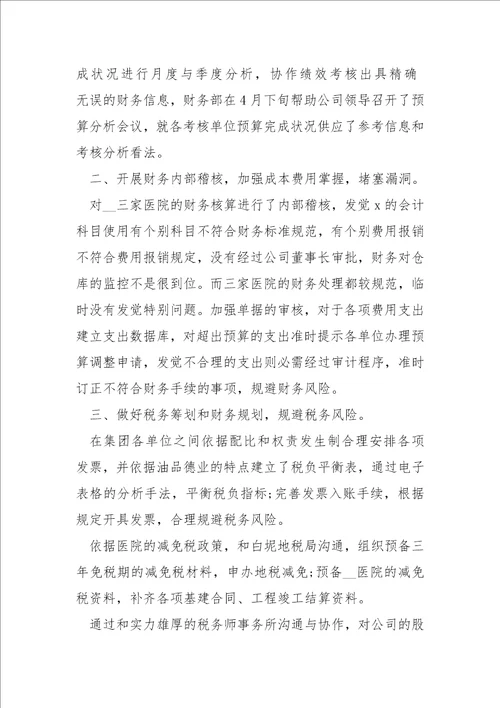 成状况进行月度与季度分析，协作绩效考核出具精确无误的财务信息，财务部在4月下旬帮助公司领导召开了预算分析会议，就各考核单位预算完成状况供应了参考信息和考核分析看法。

二、开展财务内部稽核，加强成本费用掌握，堵塞漏洞。

对__三家医院的财务核算进行了内部稽核，发觉x的会计科目使用有个别科目不符合财务标准规范，有个别费用报销不符合费用报销规定，没有经过公司董事长审批，财务对仓库的监控不是很到位。而三家医院的财务处理都较规范，临时没有发觉特别问题。加强单据的审核，对于各项费用支出建立支出数据库，对超出预算的支出准时提示各单位办理预算调整申请，发觉不合理的支出则必需经过审计程序，准时订正不符合财务手续的事项，规避财务风险。

三、做好税务筹划和财务规划，规避税务风险。

在集团各单位之间依据配比和权责发生制合理安排各项发票，并依据油品德业的特点建立了税负平衡表，通过电子表格的分析手法，平衡税负指标;完善发票入账手续，根据规定开具发票，合理规避税务风险。

依据医院的减免税政策，和白坭地税局沟通，组织预备三年免税期的减免税材料，申办地税减免;预备__医院的减免税资料，补齐各项基建合同、工程竣工结算资料。

通过和实力雄厚的税务师事务所沟通与协作，对公司的股